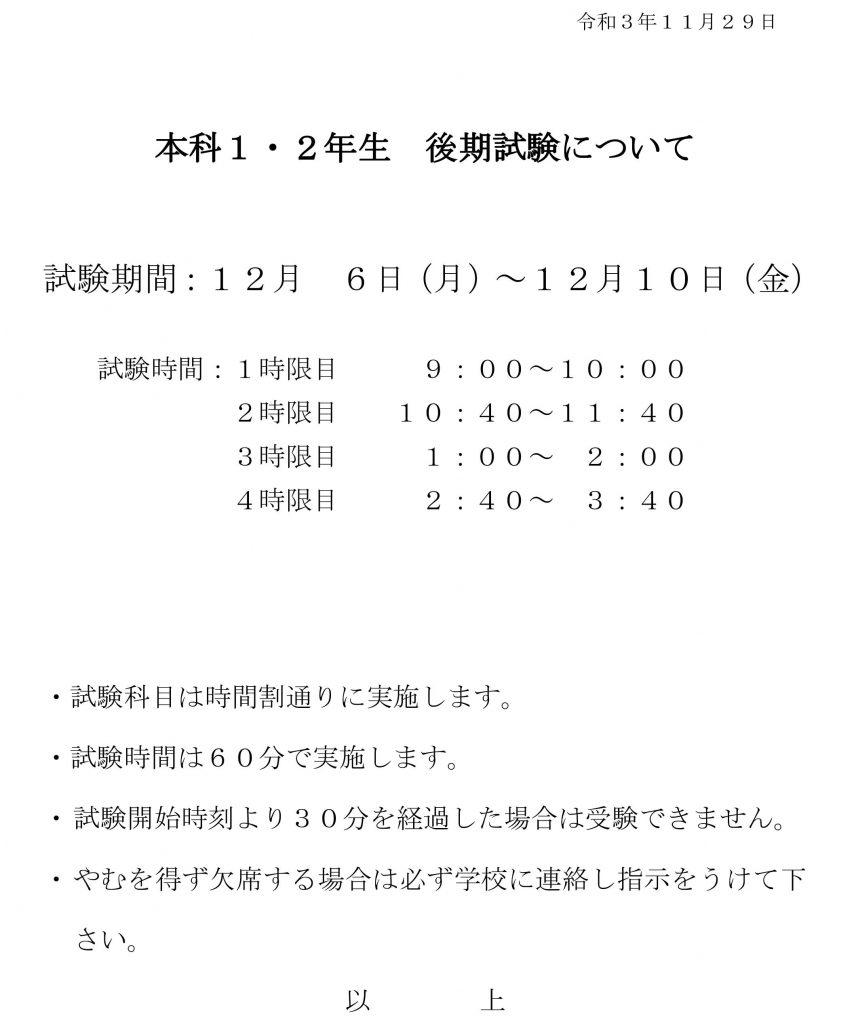 令和３年１１月２９日

本科１・２年生　後期試験について

試験期間：１２月　６日（月）～１２月１０日（金）

試験時間：１時限目　９：００～１０：００
２時限目　１０：４０～１１：４０
３時限目　１：００～　２：００
４時限目　２：４０～　３：４０

・試験科目は時間割通りに実施します。

・試験時間は６０分で実施します。

・試験開始時刻より３０分を経過した場合は受験できません。

・やむを得ず欠席する場合は必ず学校に連絡し指示をうけて下さい。

以　上